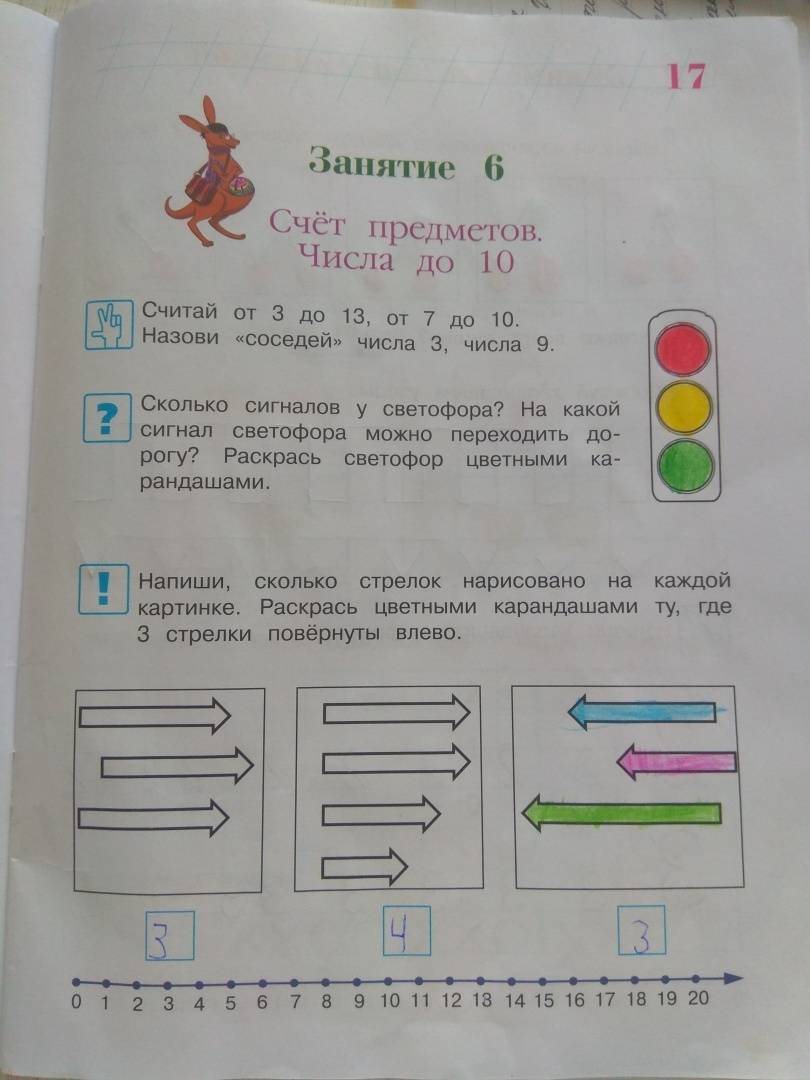 17

Занятие 6

Счёт предметов. Числа до 10

Считай от 3 до 13, от 7 до 10. Назови «соседей» числа 3, числа 9.

?

Сколько сигналов у светофора? На какой сигнал светофора можно переходить дорогу? Раскрась светофор цветными карандашами.

!

Напиши, сколько стрелок нарисовано на каждой картинке. Раскрась цветными карандашами ту, где 3 стрелки повёрнуты влево.

3

4

3

0 1 2 3 4 5 6 7 8 9 10 11 12 13 14 15 16 17 18 19 20